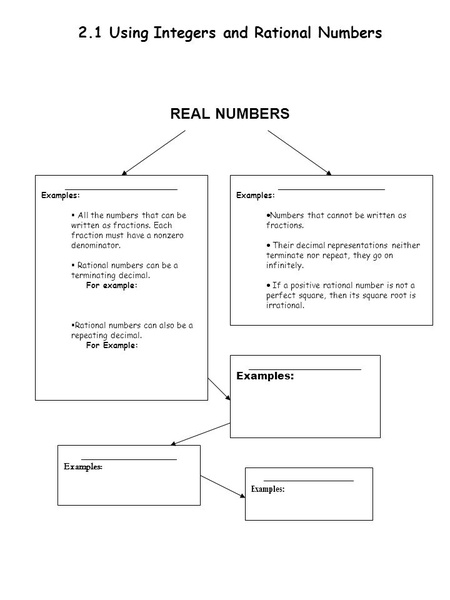 2.1 Using Integers and Rational Numbers

REAL NUMBERS

Examples:

• All the numbers that can be written as fractions. Each fraction must have a nonzero denominator.

• Rational numbers can be a terminating decimal.
For example:

•Rational numbers can also be a repeating decimal.
For Example:

Examples:

•Numbers that cannot be written as fractions.

• Their decimal representations neither terminate nor repeat, they go on infinitely.

• If a positive rational number is not a perfect square, then its square root is irrational.

Examples:

Examples:

Examples: